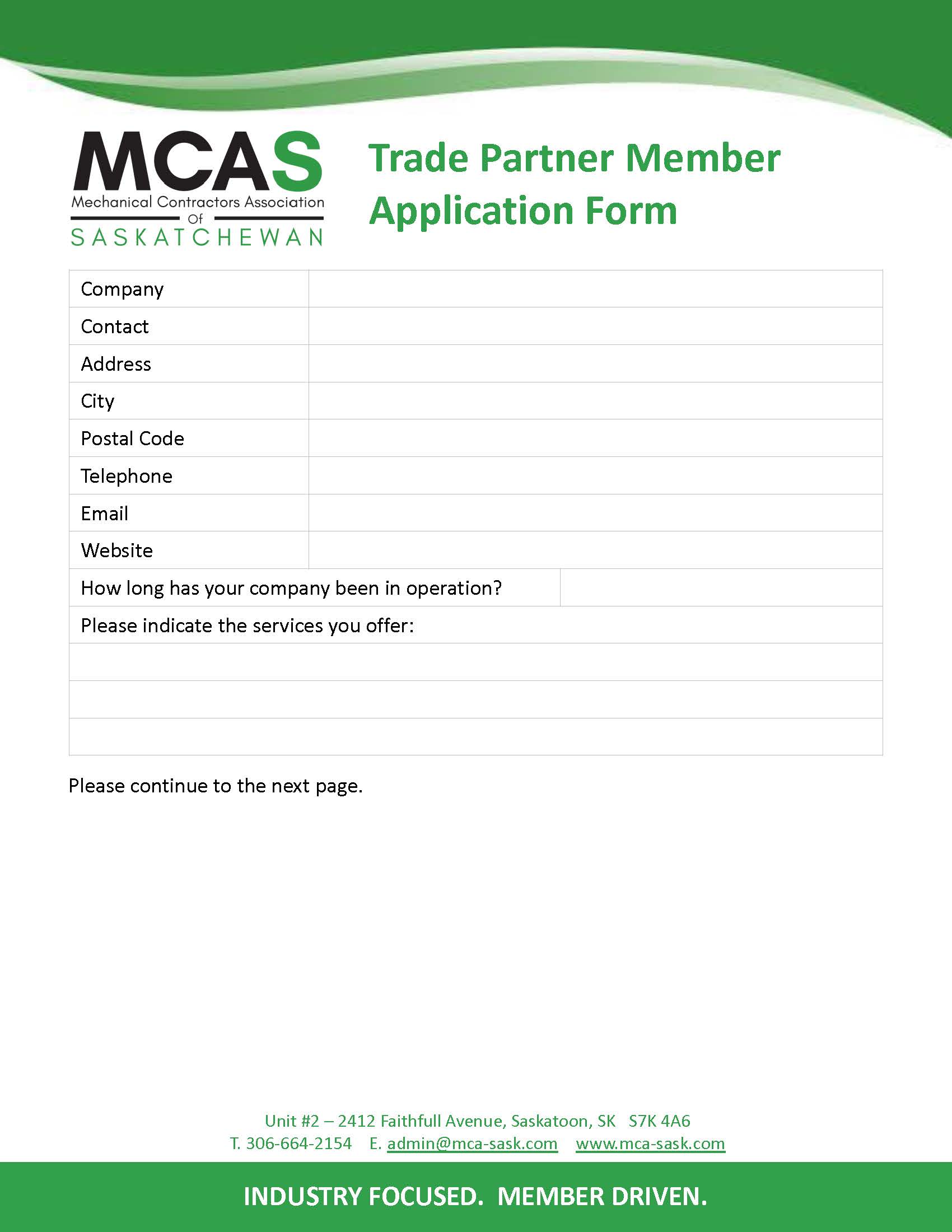 MCAS
Mechanical Contractors Association
Of
SASKATCHEWAN

Trade Partner Member Application Form

| Company | |
|---|---|
| Contact | |
| Address | |
| City | |
| Postal Code | |
| Telephone | |
| Email | |
| Website | |
| How long has your company been in operation? | |
| Please indicate the services you offer: | |
| | |
| | |
| | |

Please continue to the next page.

Unit #2 – 2412 Faithfull Avenue, Saskatoon, SK S7K 4A6
T. 306-664-2154 E. admin@mca-sask.com www.mca-sask.com

INDUSTRY FOCUSED. MEMBER DRIVEN.